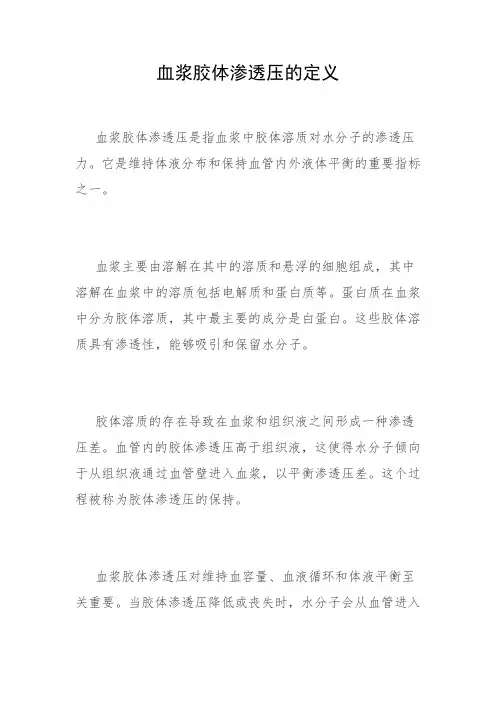 血浆胶体渗透压的定义

血浆胶体渗透压是指血浆中胶体溶质对水分子的渗透压力。它是维持体液分布和保持血管内外液体平衡的重要指标之一。

血浆主要由溶解在其中的溶质和悬浮的细胞组成，其中溶解在血浆中的溶质包括电解质和蛋白质等。蛋白质在血浆中分为胶体溶质，其中最主要的成分是白蛋白。这些胶体溶质具有渗透性，能够吸引和保留水分子。

胶体溶质的存在导致在血浆和组织液之间形成一种渗透压差。血管内的胶体渗透压高于组织液，这使得水分子倾向于从组织液通过血管壁进入血浆，以平衡渗透压差。这个过程被称为胶体渗透压的保持。

血浆胶体渗透压对维持血容量、血液循环和体液平衡至关重要。当胶体渗透压降低或丧失时，水分子会从血管进入